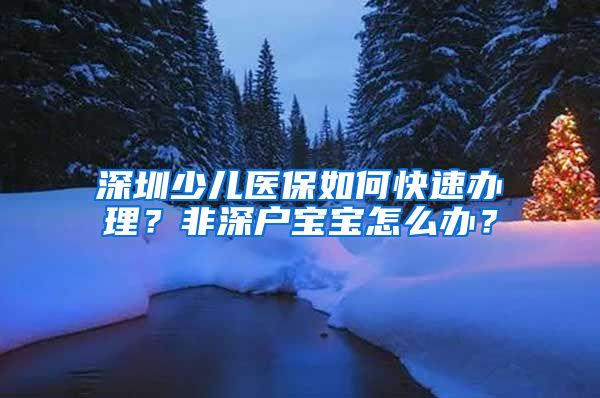 深圳少儿医保如何快速办理？非深户宝宝怎么办？